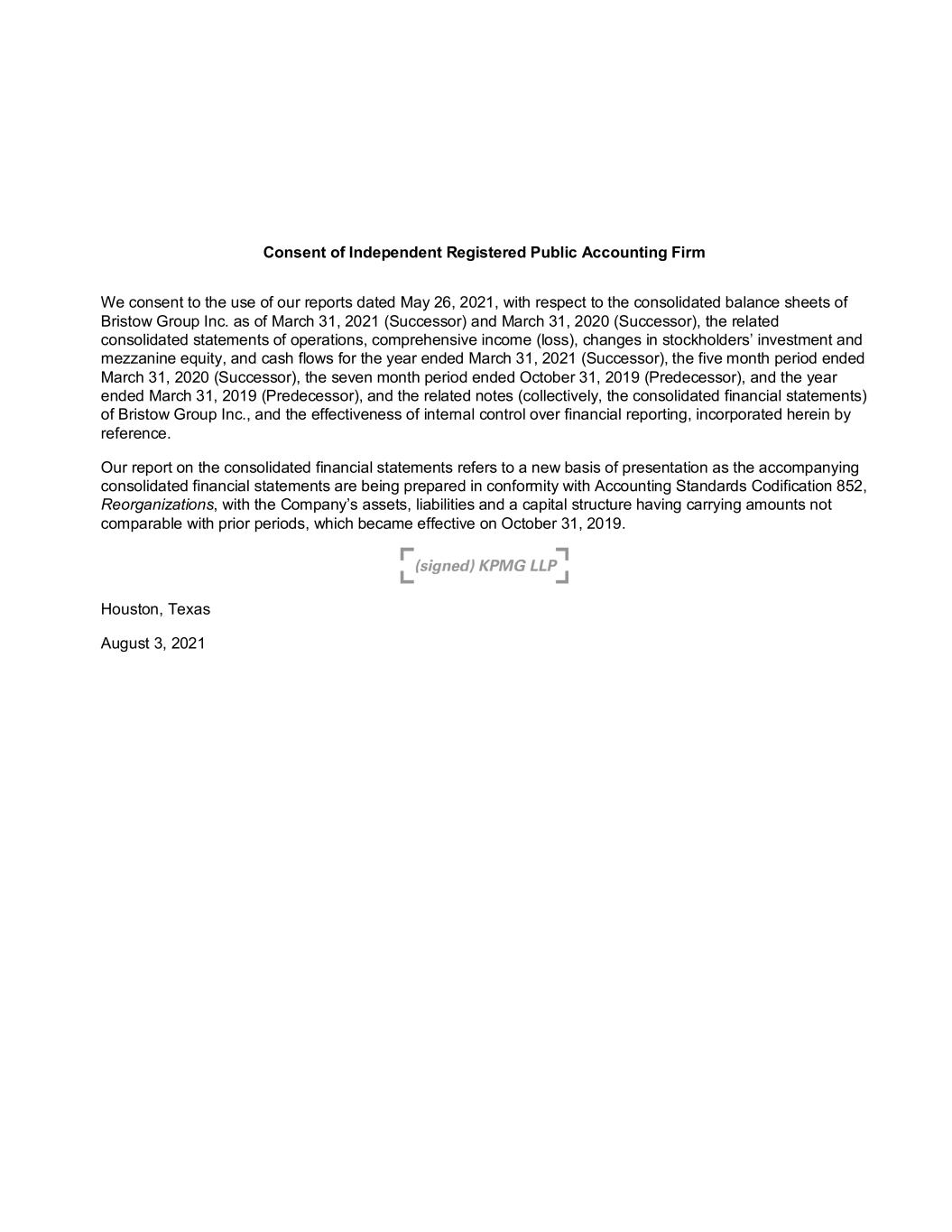 Consent of Independent Registered Public Accounting Firm

We consent to the use of our reports dated May 26, 2021, with respect to the consolidated balance sheets of Bristow Group Inc. as of March 31, 2021 (Successor) and March 31, 2020 (Successor), the related consolidated statements of operations, comprehensive income (loss), changes in stockholders' investment and mezzanine equity, and cash flows for the year ended March 31, 2021 (Successor), the five month period ended March 31, 2020 (Successor), the seven month period ended October 31, 2019 (Predecessor), and the year ended March 31, 2019 (Predecessor), and the related notes (collectively, the consolidated financial statements) of Bristow Group Inc., and the effectiveness of internal control over financial reporting, incorporated herein by reference.

Our report on the consolidated financial statements refers to a new basis of presentation as the accompanying consolidated financial statements are being prepared in conformity with Accounting Standards Codification 852, Reorganizations, with the Company's assets, liabilities and a capital structure having carrying amounts not comparable with prior periods, which became effective on October 31, 2019.

(signed) KPMG LLP

Houston, Texas

August 3, 2021